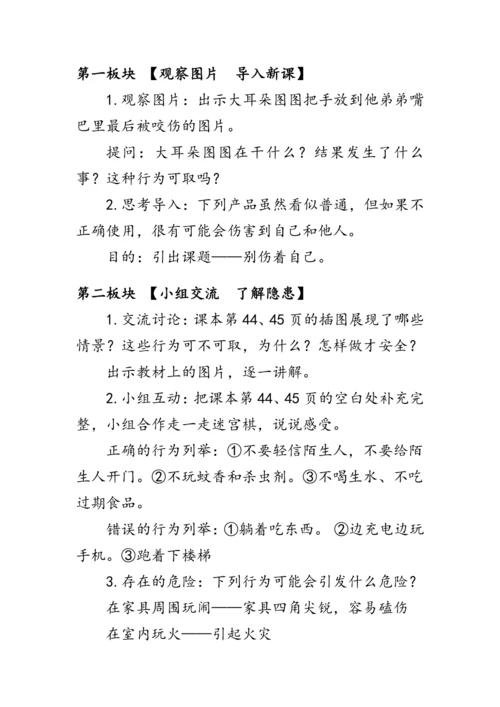 第一板块 【观察图片　导入新课】

1. 观察图片：出示大耳朵图图把手放到他弟弟嘴巴里最后被咬伤的图片。

提问：大耳朵图图在干什么？结果发生了什么事？这种行为可取吗？

2. 思考导入：下列产品虽然看似普通，但如果不正确使用，很有可能会伤害到自己和他人。

目的：引出课题——别伤着自己。

第二板块 【小组交流　了解隐患】

1. 交流讨论：课本第 44、45 页的插图展现了哪些情景？这些行为可不可取，为什么？怎样做才安全？

出示教材上的图片，逐一讲解。

2. 小组互动：把课本第 44、45 页的空白处补充完整，小组合作走一走迷宫棋，说说感受。

正确的行为列举：①不要轻信陌生人，不要给陌生人开门。②不玩蚊香和杀虫剂。③不喝生水、不吃过期食品。

错误的行为列举：①躺着吃东西。 ②边充电边玩手机。③跑着下楼梯

3. 存在的危险：下列行为可能会引发什么危险？

在家具周围玩闹——家具四角尖锐，容易磕伤

在室内玩火——引起火灾